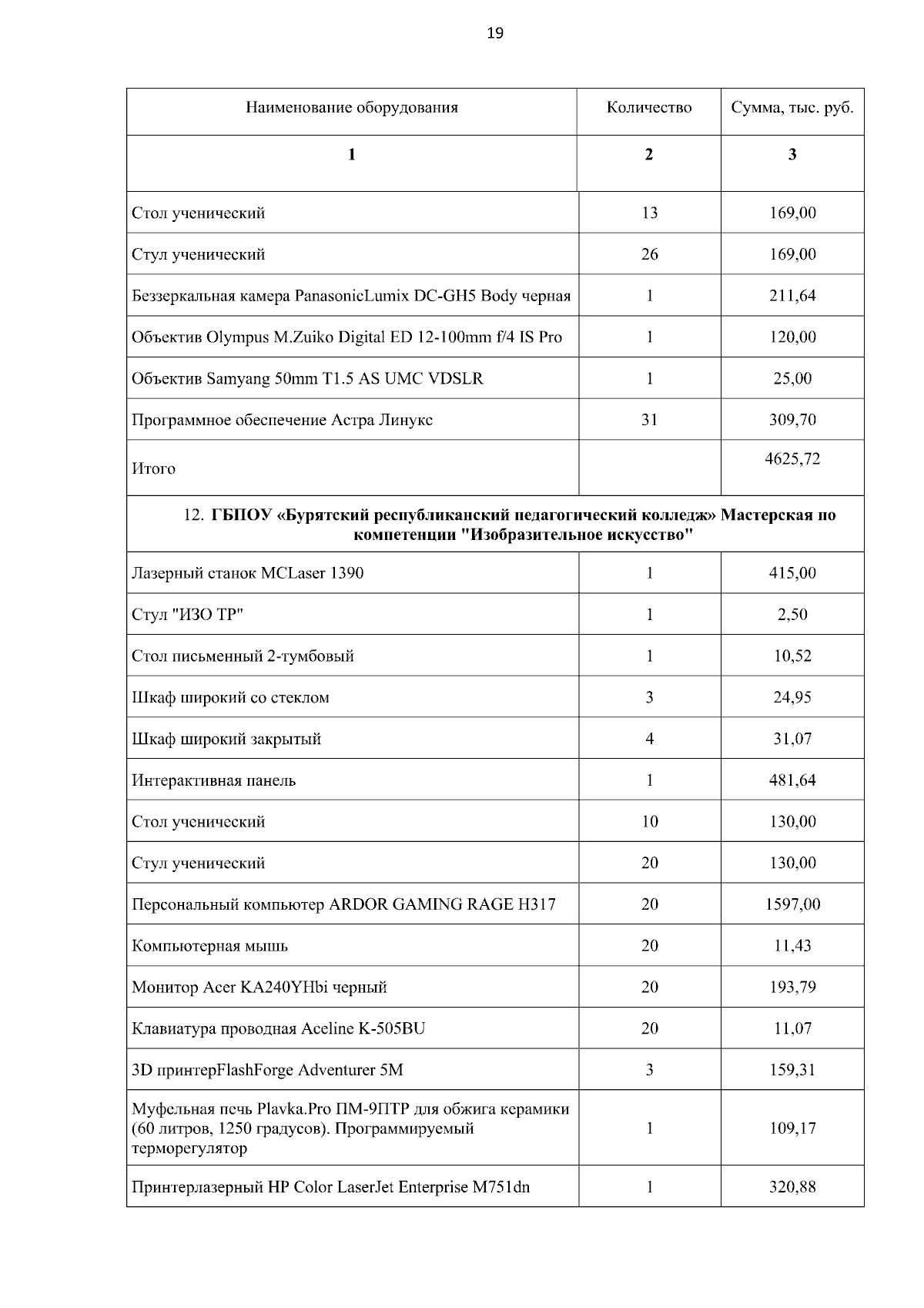 19

| Наименование оборудования | Количество | Сумма, тыс. руб. |
|---|---|---|
| **1** | **2** | **3** |
| Стол ученический | 13 | 169,00 |
| Стул ученический | 26 | 169,00 |
| Беззеркальная камера PanasonicLumix DC-GH5 Body черная | 1 | 211,64 |
| Объектив Olympus M.Zuiko Digital ED 12-100mm f/4 IS Pro | 1 | 120,00 |
| Объектив Samyang 50mm T1.5 AS UMC VDSLR | 1 | 25,00 |
| Программное обеспечение Астра Линукс | 31 | 309,70 |
| Итого | | 4625,72 |
| 12. **ГБПОУ «Бурятский республиканский педагогический колледж» Мастерская по компетенции "Изобразительное искусство"** | | |
| Лазерный станок MCLaser 1390 | 1 | 415,00 |
| Стул "ИЗО ТР" | 1 | 2,50 |
| Стол письменный 2-тумбовый | 1 | 10,52 |
| Шкаф широкий со стеклом | 3 | 24,95 |
| Шкаф широкий закрытый | 4 | 31,07 |
| Интерактивная панель | 1 | 481,64 |
| Стол ученический | 10 | 130,00 |
| Стул ученический | 20 | 130,00 |
| Персональный компьютер ARDOR GAMING RAGE H317 | 20 | 1597,00 |
| Компьютерная мышь | 20 | 11,43 |
| Монитор Acer KA240YHbi черный | 20 | 193,79 |
| Клавиатура проводная Aceline K-505BU | 20 | 11,07 |
| 3D принтерFlashForge Adventurer 5M | 3 | 159,31 |
| Муфельная печь Plavka.Pro ПМ-9ПТР для обжига керамики (60 литров, 1250 градусов). Программируемый терморегулятор | 1 | 109,17 |
| Принтерлазерный HP Color LaserJet Enterprise M751dn | 1 | 320,88 |